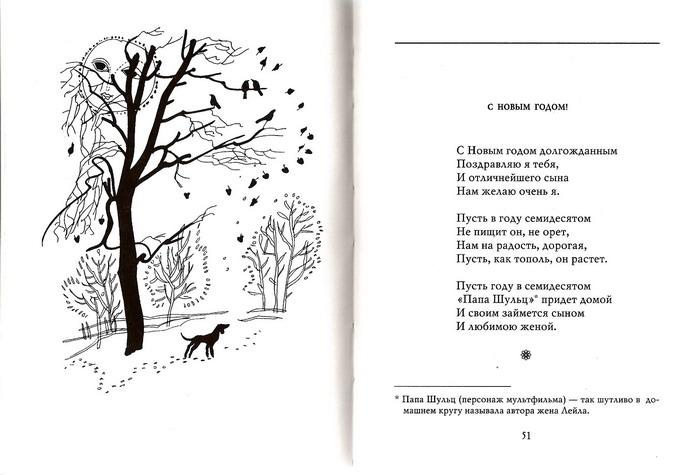 С НОВЫМ ГОДОМ!

С Новым годом долгожданным
Поздравляю я тебя,
И отличнейшего сына
Нам желаю очень я.

Пусть в году семидесятом
Не пищит он, не орет,
Нам на радость, дорогая,
Пусть, как тополь, он растет.

Пусть году в семидесятом
«Папа Шульц»* придет домой
И своим займется сыном
И любимою женой.

* Папа Шульц (персонаж мультфильма) — так шутливо в домашнем кругу называла автора жена Лейла.

51